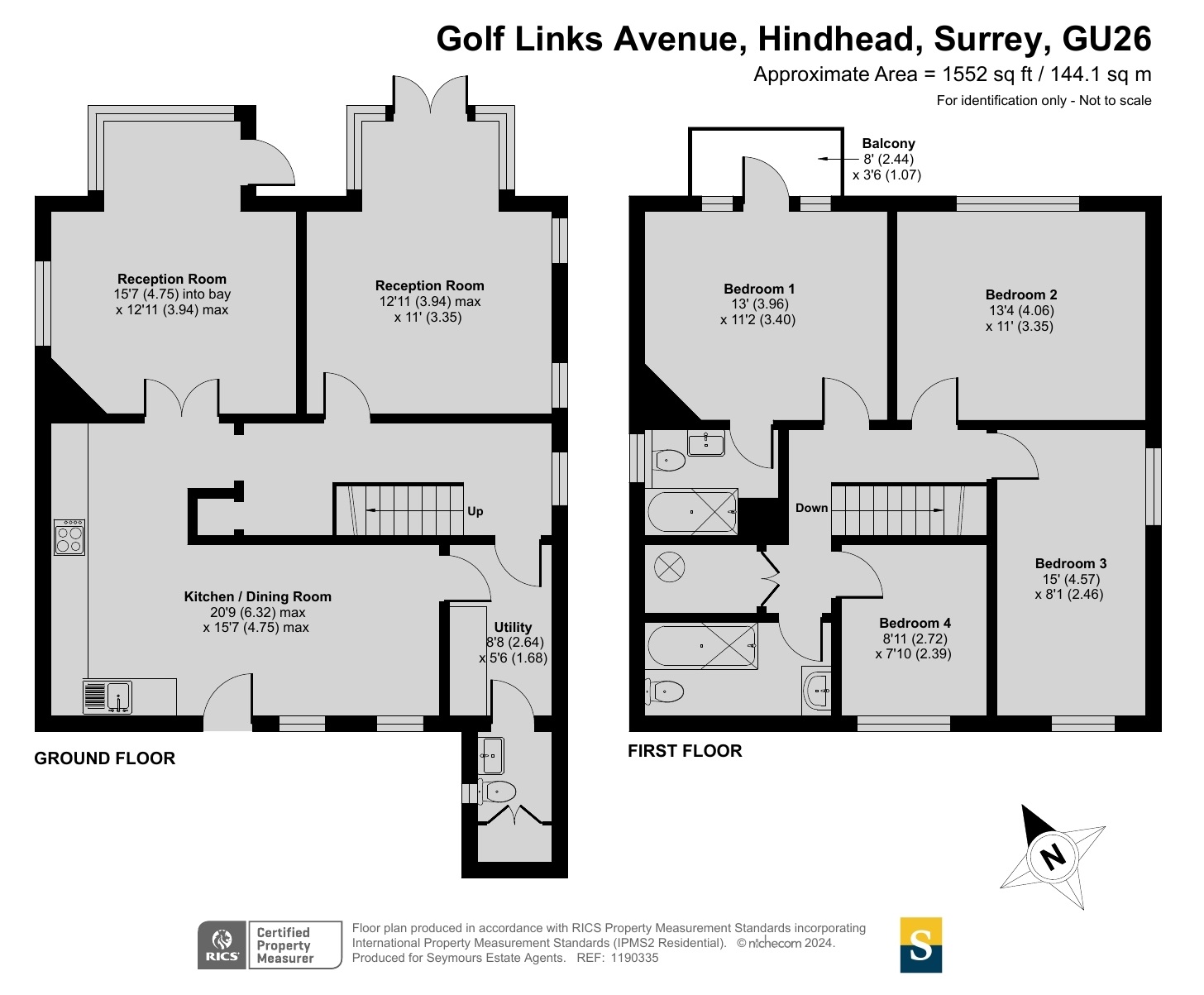 Golf Links Avenue, Hindhead, Surrey, GU26
Approximate Area = 1552 sq ft / 144.1 sq m
For identification only - Not to scale

Reception Room
15'7 (4.75) into bay
x 12'11 (3.94) max

Reception Room
12'11 (3.94) max
x 11' (3.35)

Up

Kitchen / Dining Room
20'9 (6.32) max
x 15'7 (4.75) max

Utility
8'8 (2.64)
x 5'6 (1.68)

GROUND FLOOR

Balcony
8' (2.44)
x 3'6 (1.07)

Bedroom 1
13' (3.96)
x 11'2 (3.40)

Bedroom 2
13'4 (4.06)
x 11' (3.35)

Down

Bedroom 3
15' (4.57)
x 8'1 (2.46)

Bedroom 4
8'11 (2.72)
x 7'10 (2.39)

FIRST FLOOR

N

RICS Certified Property Measurer

Floor plan produced in accordance with RICS Property Measurement Standards incorporating International Property Measurement Standards (IPMS2 Residential). © nichecom 2024.
Produced for Seymours Estate Agents. REF: 1190335

S